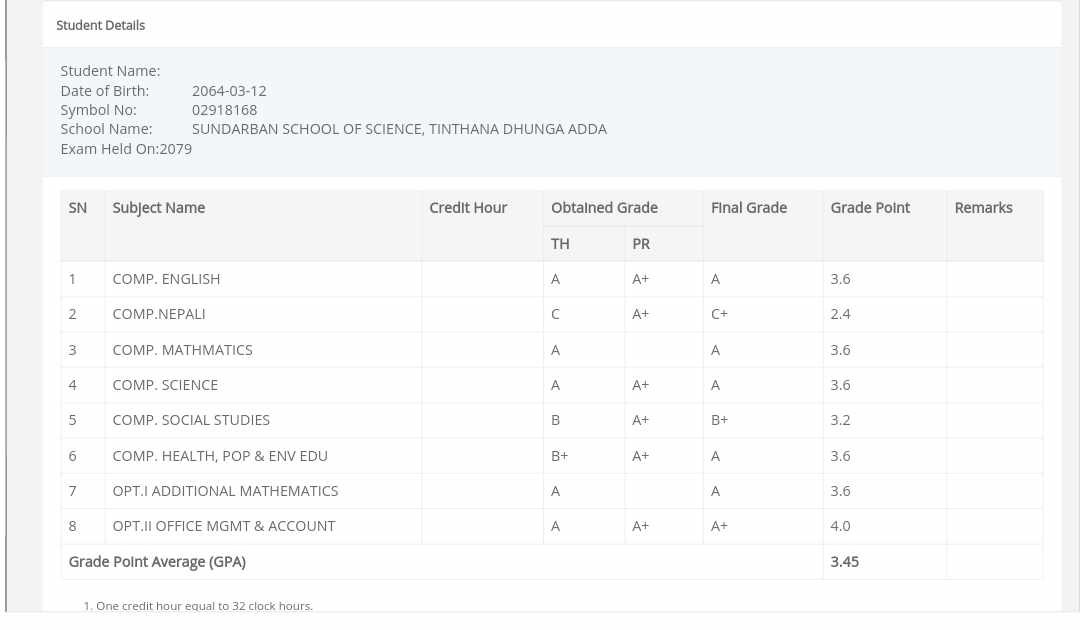 Student Details

Student Name:
Date of Birth: 2064-03-12
Symbol No: 02918168
School Name: SUNDARBAN SCHOOL OF SCIENCE, TINTHANA DHUNGA ADDA
Exam Held On:2079

| SN | Subject Name | Credit Hour | Obtained Grade TH | Obtained Grade PR | Final Grade | Grade Point | Remarks |
|---|---|---|---|---|---|---|---|
| 1 | COMP. ENGLISH | | A | A+ | A | 3.6 | |
| 2 | COMP.NEPALI | | C | A+ | C+ | 2.4 | |
| 3 | COMP. MATHMATICS | | A | | A | 3.6 | |
| 4 | COMP. SCIENCE | | A | A+ | A | 3.6 | |
| 5 | COMP. SOCIAL STUDIES | | B | A+ | B+ | 3.2 | |
| 6 | COMP. HEALTH, POP & ENV EDU | | B+ | A+ | A | 3.6 | |
| 7 | OPT.I ADDITIONAL MATHEMATICS | | A | | A | 3.6 | |
| 8 | OPT.II OFFICE MGMT & ACCOUNT | | A | A+ | A+ | 4.0 | |
| Grade Point Average (GPA) | | | | | | 3.45 | |

1. One credit hour equal to 32 clock hours.